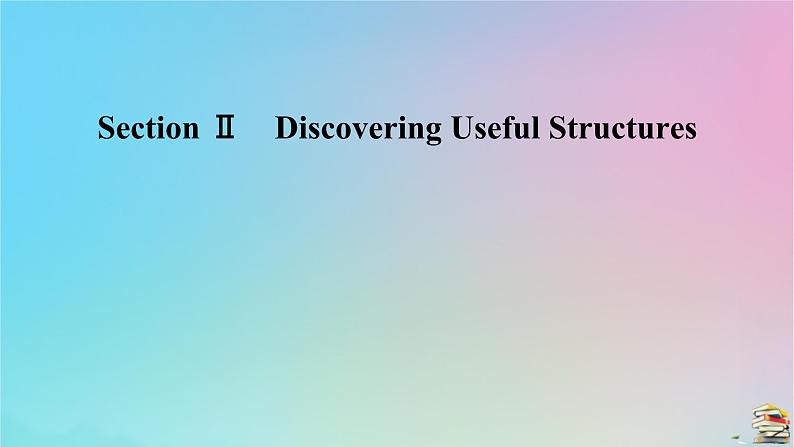 Section Ⅱ Discovering Useful Structures